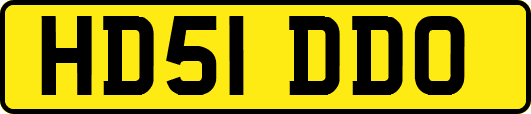 HD51 DDO